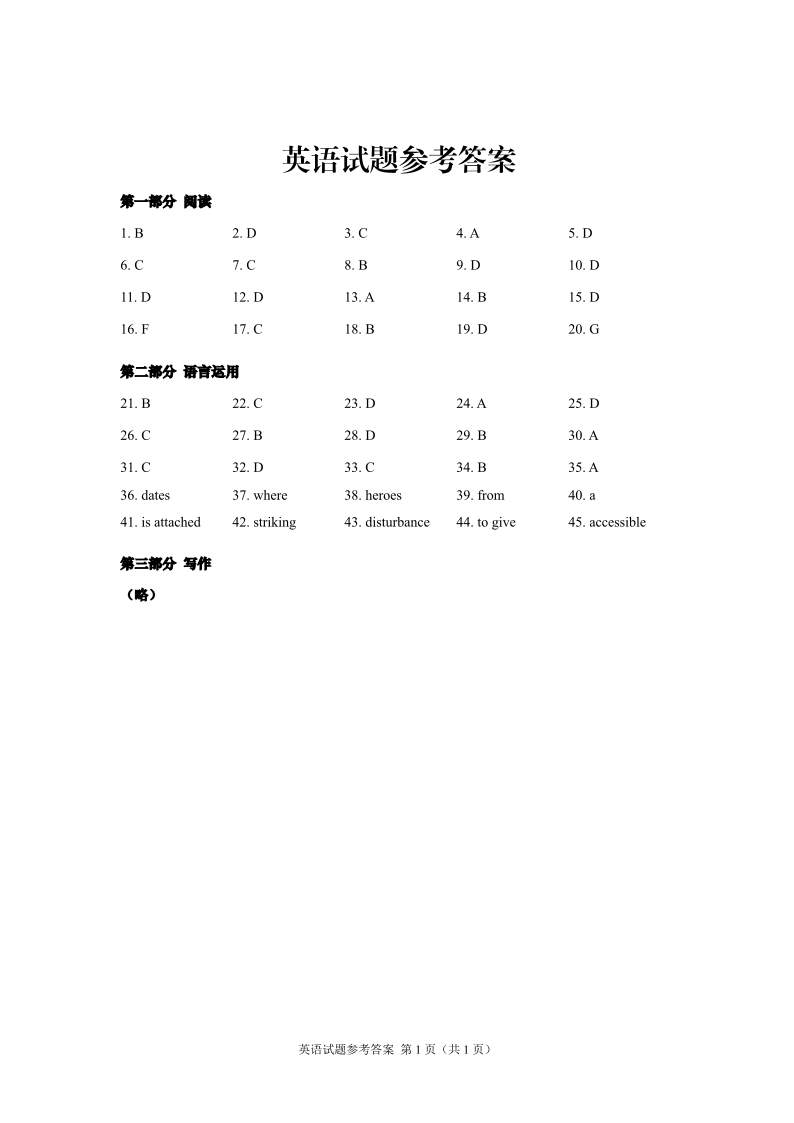 英语试题参考答案

第一部分 阅读

1. B 2. D 3. C 4. A 5. D

6. C 7. C 8. B 9. D 10. D

11. D 12. D 13. A 14. B 15. D

16. F 17. C 18. B 19. D 20. G

第二部分 语言运用

21. B 22. C 23. D 24. A 25. D

26. C 27. B 28. D 29. B 30. A

31. C 32. D 33. C 34. B 35. A

36. dates 37. where 38. heroes 39. from 40. a

41. is attached 42. striking 43. disturbance 44. to give 45. accessible

第三部分 写作

（略）

英语试题参考答案 第 1 页（共 1 页）